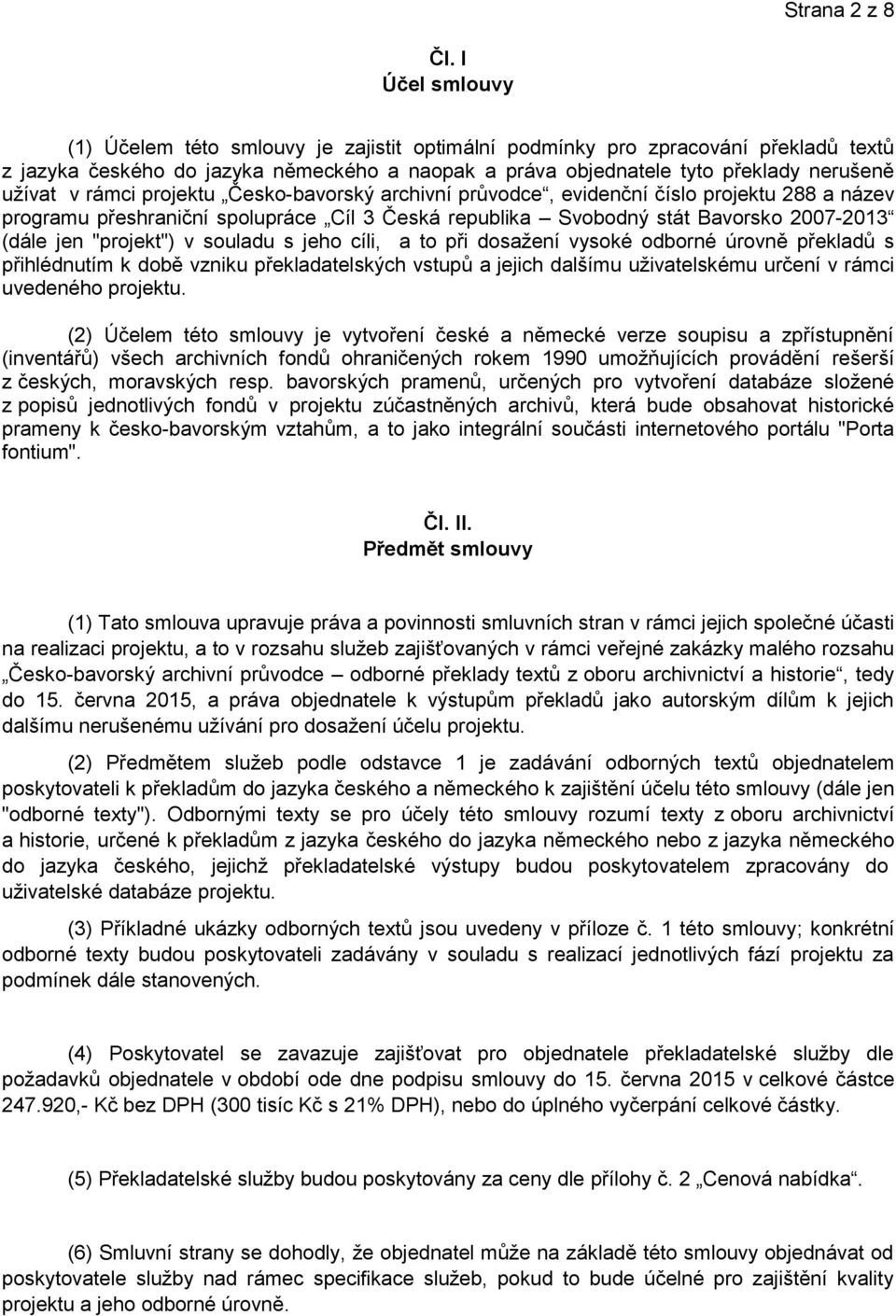 Strana 2 z 8

Čl. I
Účel smlouvy

(1) Účelem této smlouvy je zajistit optimální podmínky pro zpracování překladů textů z jazyka českého do jazyka německého a naopak a práva objednatele tyto překlady nerušeně užívat v rámci projektu „Česko-bavorský archivní průvodce“, evidenční číslo projektu 288 a název programu přeshraniční spolupráce „Cíl 3 Česká republika – Svobodný stát Bavorsko 2007-2013“ (dále jen "projekt") v souladu s jeho cíli, a to při dosažení vysoké odborné úrovně překladů s přihlédnutím k době vzniku překladatelských vstupů a jejich dalšímu uživatelskému určení v rámci uvedeného projektu.

(2) Účelem této smlouvy je vytvoření české a německé verze soupisu a zpřístupnění (inventářů) všech archivních fondů ohraničených rokem 1990 umožňujících provádění rešerší z českých, moravských resp. bavorských pramenů, určených pro vytvoření databáze složené z popisů jednotlivých fondů v projektu zúčastněných archivů, která bude obsahovat historické prameny k česko-bavorským vztahům, a to jako integrální součásti internetového portálu "Porta fontium".

Čl. II.
Předmět smlouvy

(1) Tato smlouva upravuje práva a povinnosti smluvních stran v rámci jejich společné účasti na realizaci projektu, a to v rozsahu služeb zajišťovaných v rámci veřejné zakázky malého rozsahu „Česko-bavorský archivní průvodce – odborné překlady textů z oboru archivnictví a historie“, tedy do 15. června 2015, a práva objednatele k výstupům překladů jako autorským dílům k jejich dalšímu nerušenému užívání pro dosažení účelu projektu.

(2) Předmětem služeb podle odstavce 1 je zadávání odborných textů objednatelem poskytovateli k překladům do jazyka českého a německého k zajištění účelu této smlouvy (dále jen "odborné texty"). Odbornými texty se pro účely této smlouvy rozumí texty z oboru archivnictví a historie, určené k překladům z jazyka českého do jazyka německého nebo z jazyka německého do jazyka českého, jejichž překladatelské výstupy budou poskytovatelem zpracovány do uživatelské databáze projektu.

(3) Příkladné ukázky odborných textů jsou uvedeny v příloze č. 1 této smlouvy; konkrétní odborné texty budou poskytovateli zadávány v souladu s realizací jednotlivých fází projektu za podmínek dále stanovených.

(4) Poskytovatel se zavazuje zajišťovat pro objednatele překladatelské služby dle požadavků objednatele v období ode dne podpisu smlouvy do 15. června 2015 v celkové částce 247.920,- Kč bez DPH (300 tisíc Kč s 21% DPH), nebo do úplného vyčerpání celkové částky.

(5) Překladatelské služby budou poskytovány za ceny dle přílohy č. 2 „Cenová nabídka“.

(6) Smluvní strany se dohodly, že objednatel může na základě této smlouvy objednávat od poskytovatele služby nad rámec specifikace služeb, pokud to bude účelné pro zajištění kvality projektu a jeho odborné úrovně.